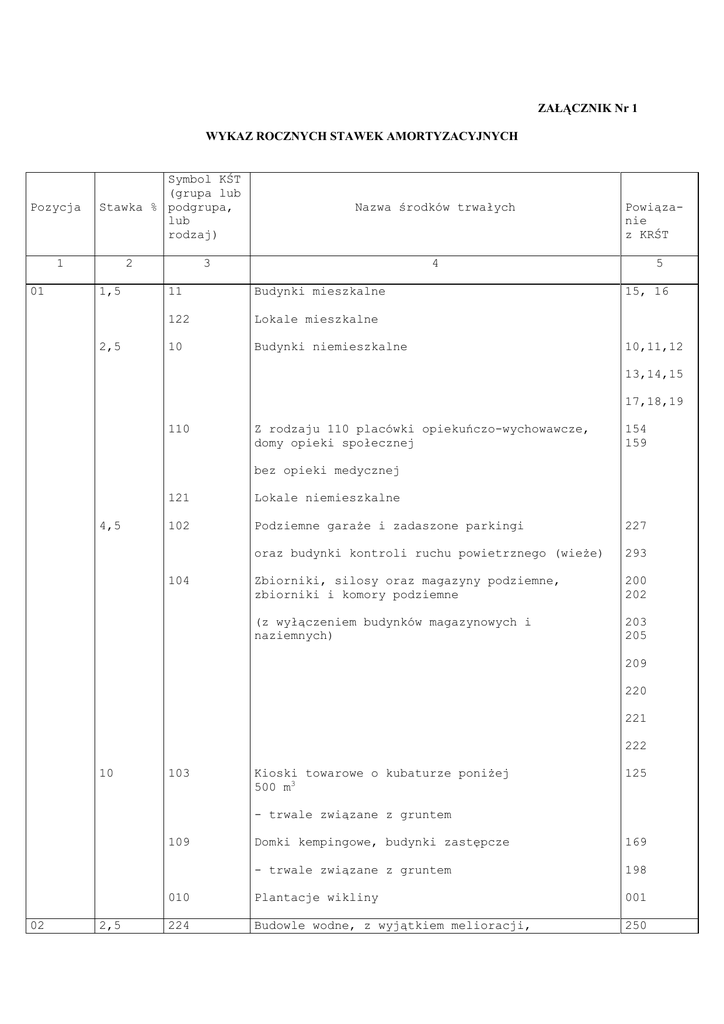 ZAŁĄCZNIK Nr 1

WYKAZ ROCZNYCH STAWEK AMORTYZACYJNYCH

| Pozycja | Stawka % | Symbol KŚT (grupa lub podgrupa, lub rodzaj) | Nazwa środków trwałych | Powiązanie z KRŚT |
|---|---|---|---|---|
| 1 | 2 | 3 | 4 | 5 |
| 01 | 1,5 | 11 | Budynki mieszkalne | 15, 16 |
| | | 122 | Lokale mieszkalne | |
| | 2,5 | 10 | Budynki niemieszkalne | 10,11,12 |
| | | | | 13,14,15 |
| | | | | 17,18,19 |
| | | 110 | Z rodzaju 110 placówki opiekuńczo-wychowawcze, domy opieki społecznej | 154 159 |
| | | | bez opieki medycznej | |
| | | 121 | Lokale niemieszkalne | |
| | 4,5 | 102 | Podziemne garaże i zadaszone parkingi | 227 |
| | | | oraz budynki kontroli ruchu powietrznego (wieże) | 293 |
| | | 104 | Zbiorniki, silosy oraz magazyny podziemne, zbiorniki i komory podziemne | 200 202 |
| | | | (z wyłączeniem budynków magazynowych i naziemnych) | 203 205 |
| | | | | 209 |
| | | | | 220 |
| | | | | 221 |
| | | | | 222 |
| | 10 | 103 | Kioski towarowe o kubaturze poniżej 500 $m^3$ | 125 |
| | | | - trwale związane z gruntem | |
| | | 109 | Domki kempingowe, budynki zastępcze | 169 |
| | | | - trwale związane z gruntem | 198 |
| | | 010 | Plantacje wikliny | 001 |
| 02 | 2,5 | 224 | Budowle wodne, z wyjątkiem melioracji, | 250 |